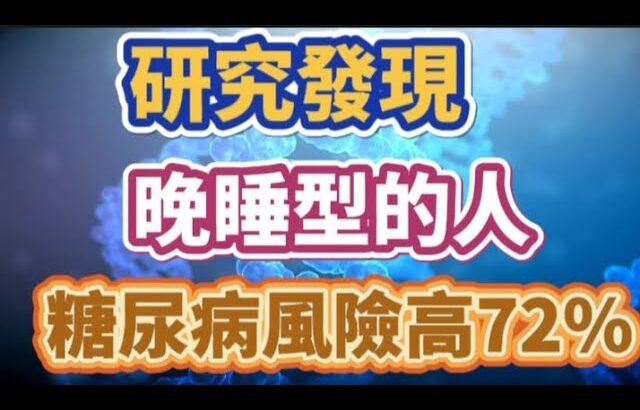 研究發現

晚睡型的人

糖尿病風險高72%